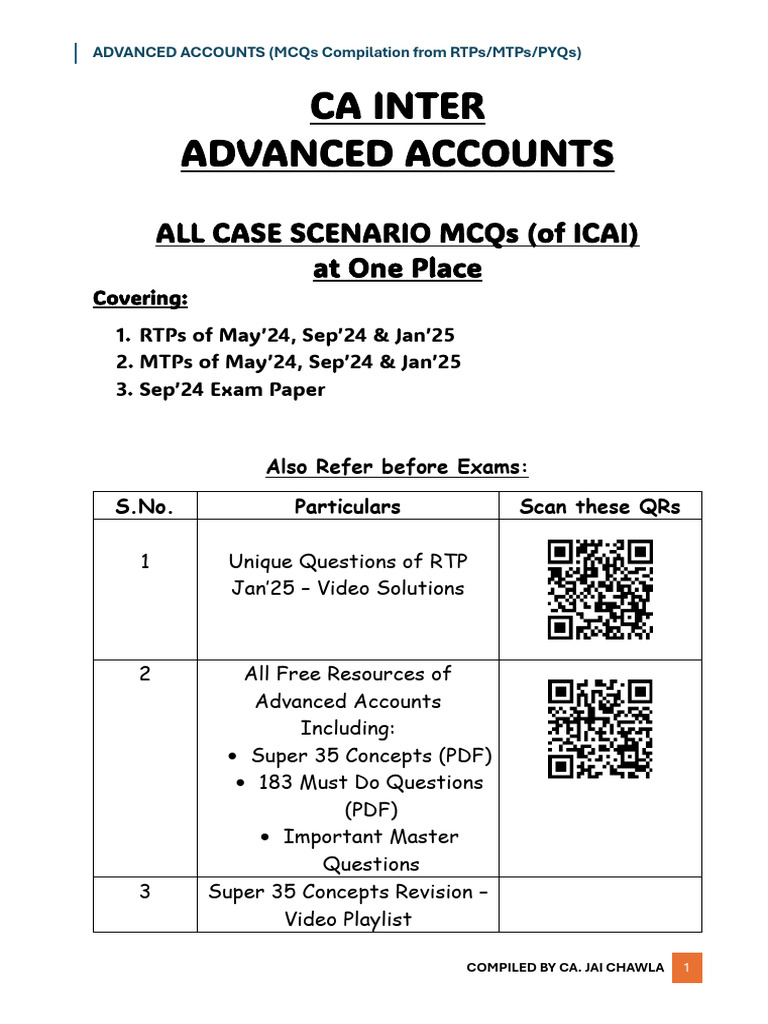 ADVANCED ACCOUNTS (MCQs Compilation from RTPs/MTPs/PYQs)

CA INTER
ADVANCED ACCOUNTS

ALL CASE SCENARIO MCQs (of ICAI)
at One Place

Covering:

1. RTPs of May'24, Sep'24 & Jan'25
2. MTPs of May'24, Sep'24 & Jan'25
3. Sep'24 Exam Paper

Also Refer before Exams:

| S.No. | Particulars | Scan these QRs |
|---|---|---|
| 1 | Unique Questions of RTP Jan'25 – Video Solutions | |
| 2 | All Free Resources of Advanced Accounts Including: • Super 35 Concepts (PDF) • 183 Must Do Questions (PDF) • Important Master Questions | |
| 3 | Super 35 Concepts Revision – Video Playlist | |

COMPILED BY CA. JAI CHAWLA 1